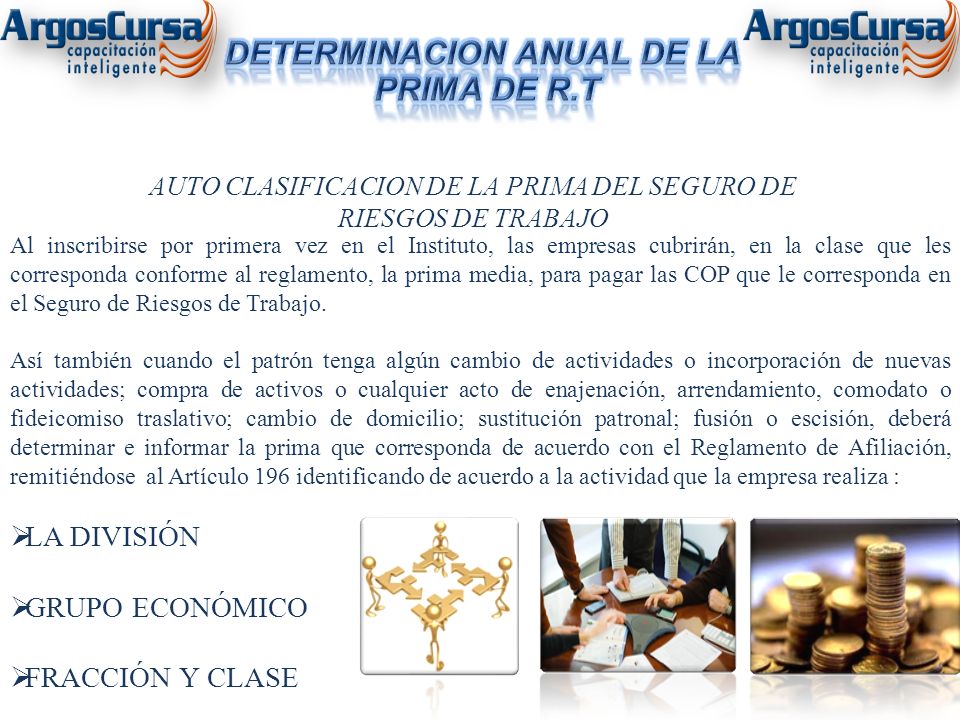 ArgosCursa
capacitación inteligente

DETERMINACION ANUAL DE LA PRIMA DE R.T

ArgosCursa
capacitación inteligente

AUTO CLASIFICACION DE LA PRIMA DEL SEGURO DE RIESGOS DE TRABAJO

Al inscribirse por primera vez en el Instituto, las empresas cubrirán, en la clase que les corresponda conforme al reglamento, la prima media, para pagar las COP que le corresponda en el Seguro de Riesgos de Trabajo.

Así también cuando el patrón tenga algún cambio de actividades o incorporación de nuevas actividades; compra de activos o cualquier acto de enajenación, arrendamiento, comodato o fideicomiso traslativo; cambio de domicilio; sustitución patronal; fusión o escisión, deberá determinar e informar la prima que corresponda de acuerdo con el Reglamento de Afiliación, remitiéndose al Artículo 196 identificando de acuerdo a la actividad que la empresa realiza :

➢LA DIVISIÓN

➢GRUPO ECONÓMICO

➢FRACCIÓN Y CLASE